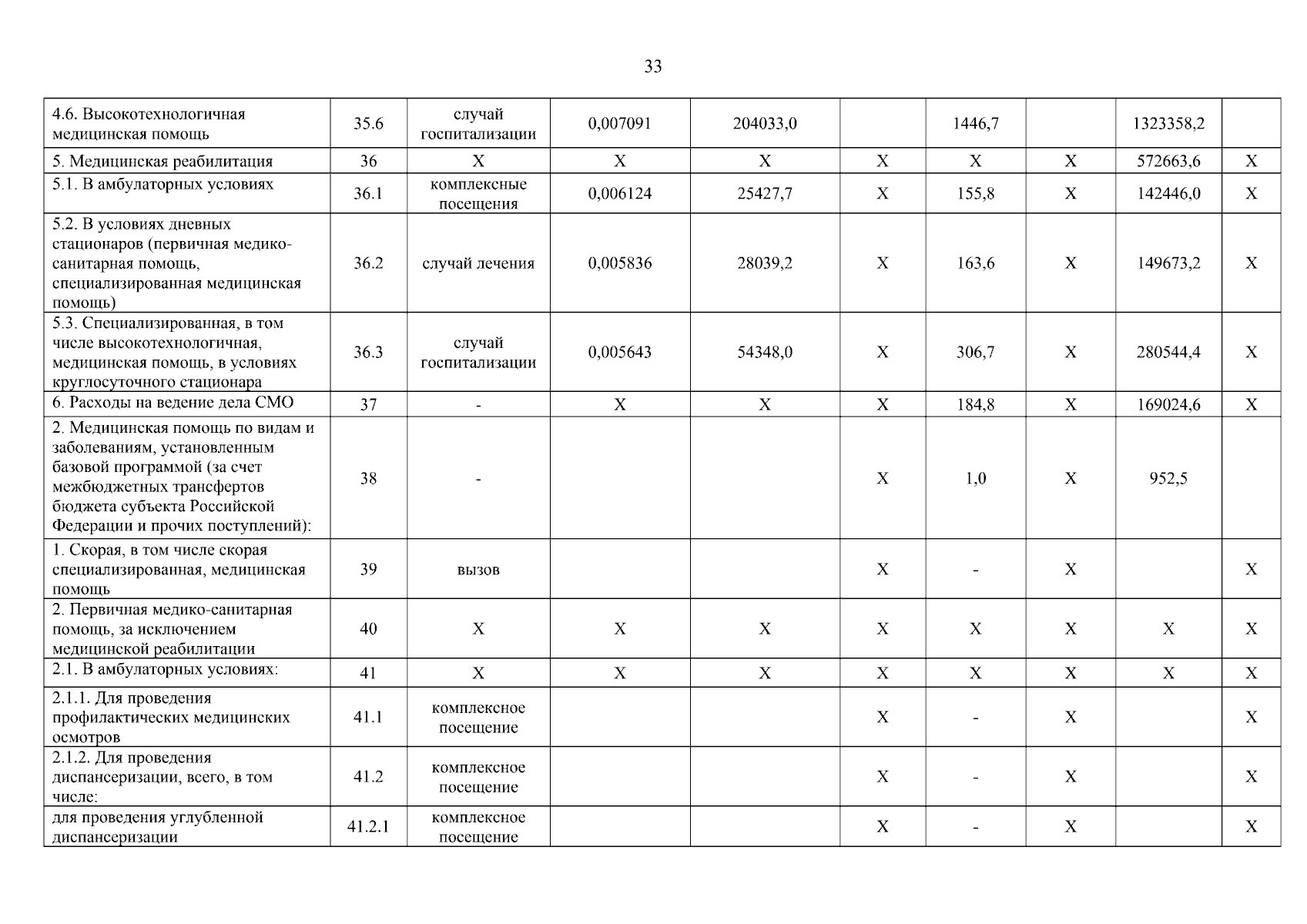 33

| | | | | | | | | | |
|---|---|---|---|---|---|---|---|---|---|
| 4.6. Высокотехнологичная медицинская помощь | 35.6 | случай госпитализации | 0,007091 | 204033,0 | | 1446,7 | | 1323358,2 | |
| 5. Медицинская реабилитация | 36 | X | X | X | X | X | X | 572663,6 | X |
| 5.1. В амбулаторных условиях | 36.1 | комплексные посещения | 0,006124 | 25427,7 | X | 155,8 | X | 142446,0 | X |
| 5.2. В условиях дневных стационаров (первичная медико-санитарная помощь, специализированная медицинская помощь) | 36.2 | случай лечения | 0,005836 | 28039,2 | X | 163,6 | X | 149673,2 | X |
| 5.3. Специализированная, в том числе высокотехнологичная, медицинская помощь, в условиях круглосуточного стационара | 36.3 | случай госпитализации | 0,005643 | 54348,0 | X | 306,7 | X | 280544,4 | X |
| 6. Расходы на ведение дела СМО | 37 | - | X | X | X | 184,8 | X | 169024,6 | X |
| 2. Медицинская помощь по видам и заболеваниям, установленным базовой программой (за счет межбюджетных трансфертов бюджета субъекта Российской Федерации и прочих поступлений): | 38 | - | | | X | 1,0 | X | 952,5 | |
| 1. Скорая, в том числе скорая специализированная, медицинская помощь | 39 | вызов | | | X | - | X | | X |
| 2. Первичная медико-санитарная помощь, за исключением медицинской реабилитации | 40 | X | X | X | X | X | X | X | X |
| 2.1. В амбулаторных условиях: | 41 | X | X | X | X | X | X | X | X |
| 2.1.1. Для проведения профилактических медицинских осмотров | 41.1 | комплексное посещение | | | X | - | X | | X |
| 2.1.2. Для проведения диспансеризации, всего, в том числе: | 41.2 | комплексное посещение | | | X | - | X | | X |
| для проведения углубленной диспансеризации | 41.2.1 | комплексное посещение | | | X | - | X | | X |